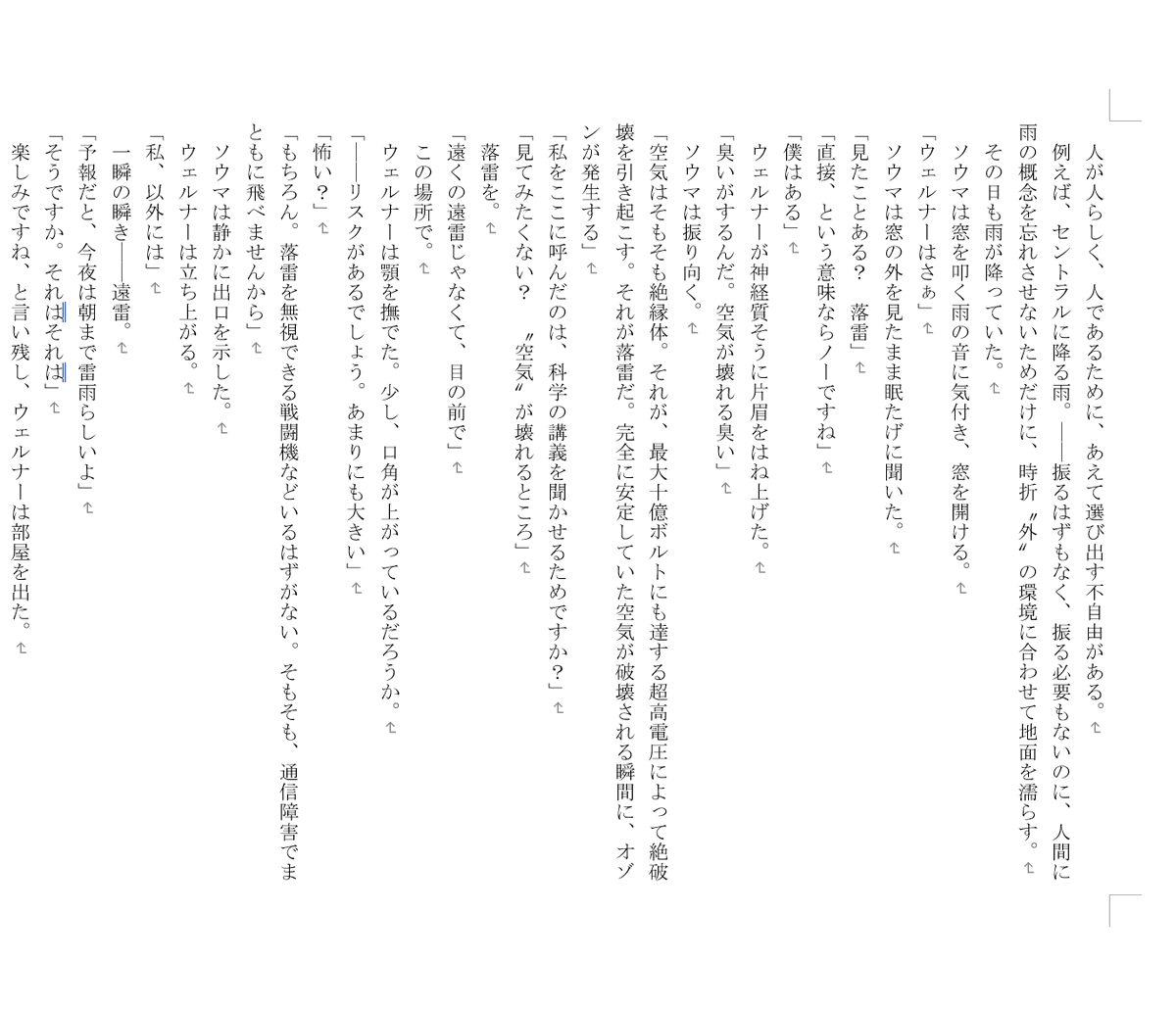 人が人らしく、人であるために、あえて選び出す不自由がある。

例えば、セントラルに降る雨。――振るはずもなく、振る必要もないのに、人間に雨の概念を忘れさせないためだけに、時折〝外〟の環境に合わせて地面を濡らす。

その日も雨が降っていた。

ソウマは窓を叩く雨の音に気付き、窓を開ける。

「ウェルナーはさぁ」

ソウマは窓の外を見たまま眠たげに聞いた。

「見たことある？　落雷」

「直接、という意味ならノーですね」

「僕はある」

ウェルナーが神経質そうに片眉をはね上げた。

「臭いがするんだ。空気が壊れる臭い」

ソウマは振り向く。

「空気はそもそも絶縁体。それが、最大十億ボルトにも達する超高電圧によって絶破壊を引き起こす。それが落雷だ。完全に安定していた空気が破壊される瞬間に、オゾンが発生する」

「私をここに呼んだのは、科学の講義を聞かせるためですか？」

「見てみたくない？　〝空気〟が壊れるところ」

落雷を。

「遠くの遠雷じゃなくて、目の前で」

この場所で。

ウェルナーは顎を撫でた。少し、口角が上がっているだろうか。

「――リスクがあるでしょう。あまりにも大きい」

「怖い？」

「もちろん。落雷を無視できる戦闘機などいるはずがない。そもそも、通信障害でまともに飛べませんから」

ソウマは静かに出口を示した。

ウェルナーは立ち上がる。

「私、以外には」

一瞬の瞬き――遠雷。

「予報だと、今夜は朝まで雷雨らしいよ」

「そうですか。それはそれは」

楽しみですね、と言い残し、ウェルナーは部屋を出た。